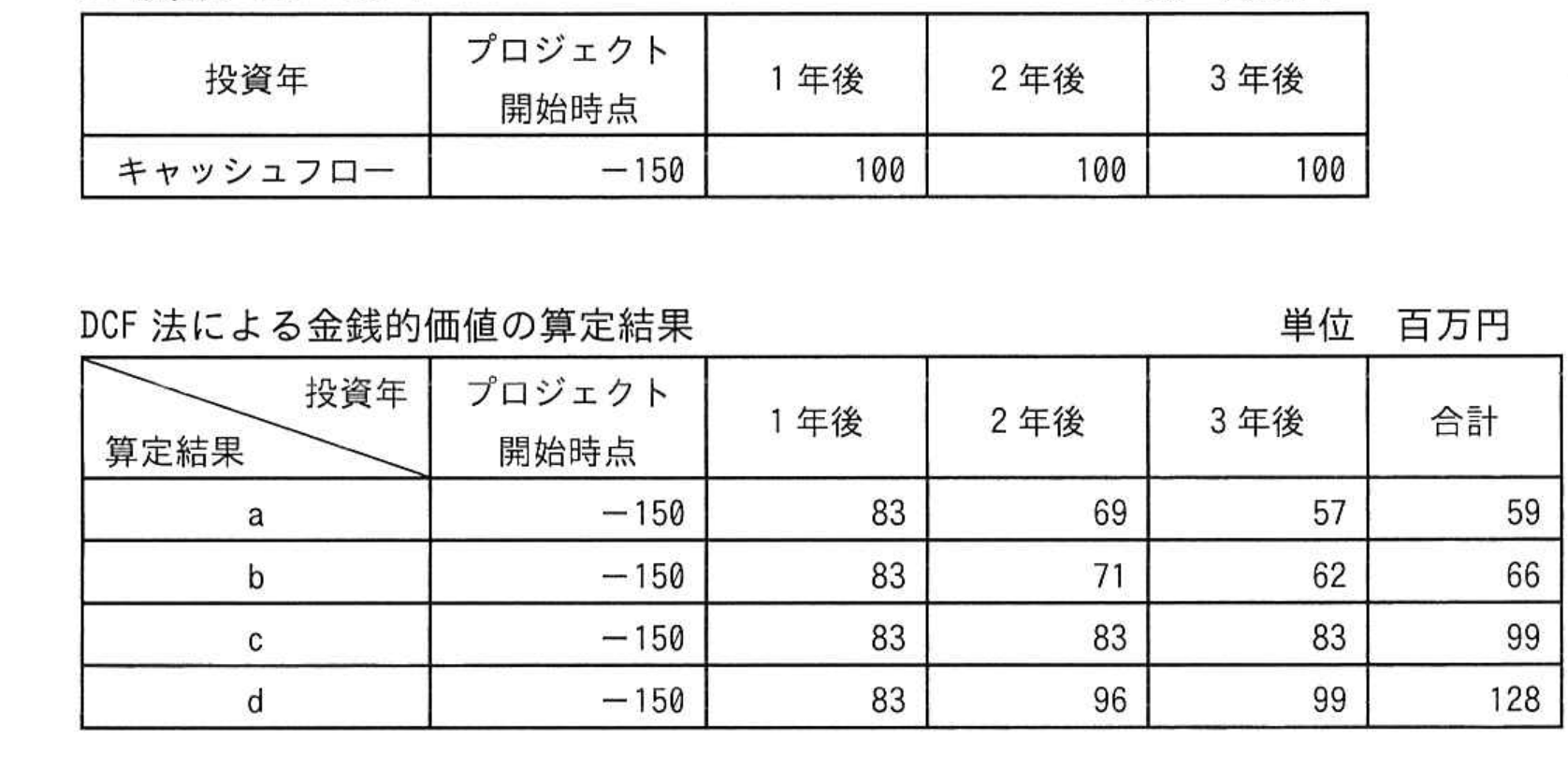 | 投資年 | プロジェクト開始時点 | 1年後 | 2年後 | 3年後 |
|---|---|---|---|---|
| キャッシュフロー | －150 | 100 | 100 | 100 |

DCF法による金銭的価値の算定結果 単位 百万円

| 投資年 算定結果 | プロジェクト開始時点 | 1年後 | 2年後 | 3年後 | 合計 |
|---|---|---|---|---|---|
| a | －150 | 83 | 69 | 57 | 59 |
| b | －150 | 83 | 71 | 62 | 66 |
| c | －150 | 83 | 83 | 83 | 99 |
| d | －150 | 83 | 96 | 99 | 128 |